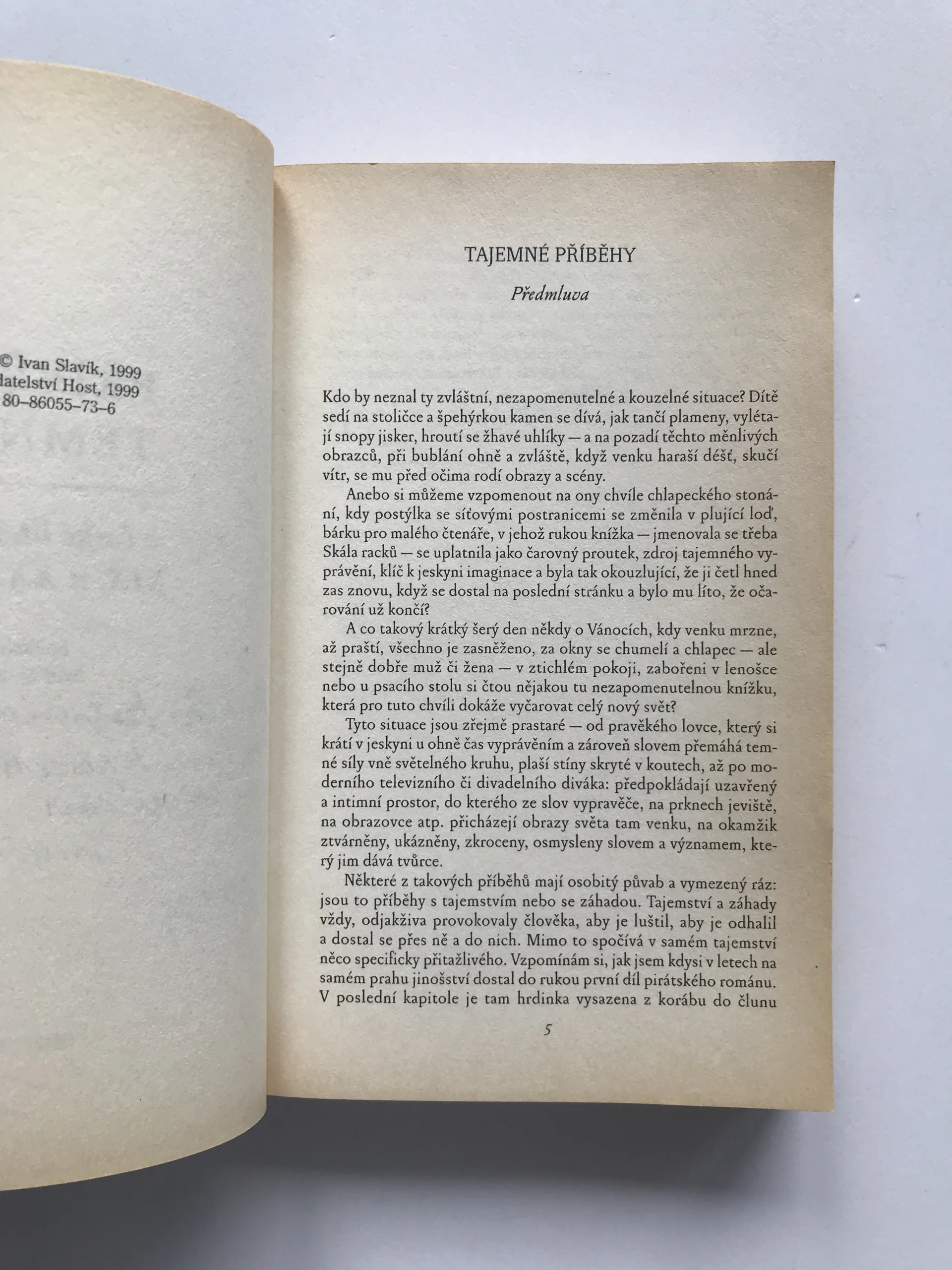 © Ivan Slavík, 1999
datelství Host, 1999
80–86055–73–6

TAJEMNÉ PŘÍBĚHY

Předmluva

Kdo by neznal ty zvláštní, nezapomenutelné a kouzelné situace? Dítě sedí na stoličce a špehýrkou kamen se dívá, jak tančí plameny, vylétají snopy jisker, hroutí se žhavé uhlíky — a na pozadí těchto měnlivých obrazců, při bublání ohně a zvláště, když venku haraší déšť, skučí vítr, se mu před očima rodí obrazy a scény.

Anebo si můžeme vzpomenout na ony chvíle chlapeckého stonání, kdy postýlka se síťovými postranicemi se změnila v plující loď, bárku pro malého čtenáře, v jehož rukou knížka — jmenovala se třeba Skála racků — se uplatnila jako čarovný proutek, zdroj tajemného vyprávění, klíč k jeskyni imaginace a byla tak okouzlující, že ji četl hned zas znovu, když se dostal na poslední stránku a bylo mu líto, že očarování už končí?

A co takový krátký šerý den někdy o Vánocích, kdy venku mrzne, až praští, všechno je zasněženo, za okny se chumelí a chlapec — ale stejně dobře muž či žena — v ztichlém pokoji, zabořeni v lenošce nebo u psacího stolu si čtou nějakou tu nezapomenutelnou knížku, která pro tuto chvíli dokáže vyčarovat celý nový svět?

Tyto situace jsou zřejmě prastaré — od pravěkého lovce, který si krátí v jeskyni u ohně čas vyprávěním a zároveň slovem přemáhá temné síly vně světelného kruhu, plaší stíny skryté v koutech, až po moderního televizního či divadelního diváka: předpokládají uzavřený a intimní prostor, do kterého ze slov vypravěče, na prknech jeviště, na obrazovce atp. přicházejí obrazy světa tam venku, na okamžik ztvárněny, ukázněny, zkroceny, osmysleny slovem a významem, který jim dává tvůrce.

Některé z takových příběhů mají osobitý půvab a vymezený ráz: jsou to příběhy s tajemstvím nebo se záhadou. Tajemství a záhady vždy, odjakživa provokovaly člověka, aby je luštil, aby je odhalil a dostal se přes ně a do nich. Mimo to spočívá v samém tajemství něco specificky přitažlivého. Vzpomínám si, jak jsem kdysi v letech na samém prahu jinošství dostal do rukou první díl pirátského románu. V poslední kapitole je tam hrdinka vysazena z korábu do člunu

5